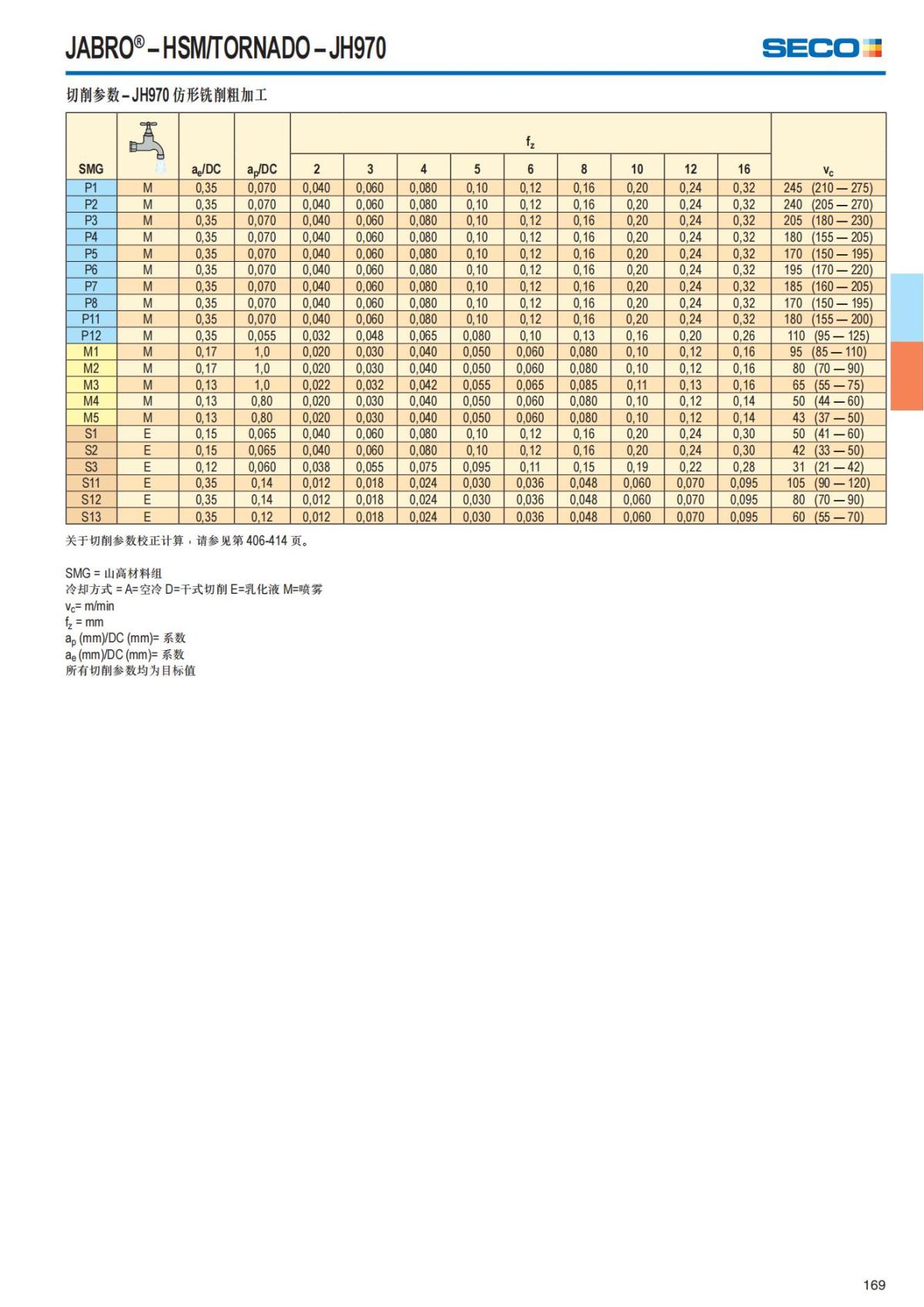 JABRO® – HSM/TORNADO – JH970

SECO

切削参数 – JH970 仿形铣削粗加工

| SMG | | $a_e$/DC | $a_p$/DC | $f_z$ 2 | 3 | 4 | 5 | 6 | 8 | 10 | 12 | 16 | $v_c$ |
|---|---|---|---|---|---|---|---|---|---|---|---|---|---|
| P1 | M | 0,35 | 0,070 | 0,040 | 0,060 | 0,080 | 0,10 | 0,12 | 0,16 | 0,20 | 0,24 | 0,32 | 245 (210 — 275) |
| P2 | M | 0,35 | 0,070 | 0,040 | 0,060 | 0,080 | 0,10 | 0,12 | 0,16 | 0,20 | 0,24 | 0,32 | 240 (205 — 270) |
| P3 | M | 0,35 | 0,070 | 0,040 | 0,060 | 0,080 | 0,10 | 0,12 | 0,16 | 0,20 | 0,24 | 0,32 | 205 (180 — 230) |
| P4 | M | 0,35 | 0,070 | 0,040 | 0,060 | 0,080 | 0,10 | 0,12 | 0,16 | 0,20 | 0,24 | 0,32 | 180 (155 — 205) |
| P5 | M | 0,35 | 0,070 | 0,040 | 0,060 | 0,080 | 0,10 | 0,12 | 0,16 | 0,20 | 0,24 | 0,32 | 170 (150 — 195) |
| P6 | M | 0,35 | 0,070 | 0,040 | 0,060 | 0,080 | 0,10 | 0,12 | 0,16 | 0,20 | 0,24 | 0,32 | 195 (170 — 220) |
| P7 | M | 0,35 | 0,070 | 0,040 | 0,060 | 0,080 | 0,10 | 0,12 | 0,16 | 0,20 | 0,24 | 0,32 | 185 (160 — 205) |
| P8 | M | 0,35 | 0,070 | 0,040 | 0,060 | 0,080 | 0,10 | 0,12 | 0,16 | 0,20 | 0,24 | 0,32 | 170 (150 — 195) |
| P11 | M | 0,35 | 0,070 | 0,040 | 0,060 | 0,080 | 0,10 | 0,12 | 0,16 | 0,20 | 0,24 | 0,32 | 180 (155 — 200) |
| P12 | M | 0,35 | 0,055 | 0,032 | 0,048 | 0,065 | 0,080 | 0,10 | 0,13 | 0,16 | 0,20 | 0,26 | 110 (95 — 125) |
| M1 | M | 0,17 | 1,0 | 0,020 | 0,030 | 0,040 | 0,050 | 0,060 | 0,080 | 0,10 | 0,12 | 0,16 | 95 (85 — 110) |
| M2 | M | 0,17 | 1,0 | 0,020 | 0,030 | 0,040 | 0,050 | 0,060 | 0,080 | 0,10 | 0,12 | 0,16 | 80 (70 — 90) |
| M3 | M | 0,13 | 1,0 | 0,022 | 0,032 | 0,042 | 0,055 | 0,065 | 0,085 | 0,11 | 0,13 | 0,16 | 65 (55 — 75) |
| M4 | M | 0,13 | 0,80 | 0,020 | 0,030 | 0,040 | 0,050 | 0,060 | 0,080 | 0,10 | 0,12 | 0,14 | 50 (44 — 60) |
| M5 | M | 0,13 | 0,80 | 0,020 | 0,030 | 0,040 | 0,050 | 0,060 | 0,080 | 0,10 | 0,12 | 0,14 | 43 (37 — 50) |
| S1 | E | 0,15 | 0,065 | 0,040 | 0,060 | 0,080 | 0,10 | 0,12 | 0,16 | 0,20 | 0,24 | 0,30 | 50 (41 — 60) |
| S2 | E | 0,15 | 0,065 | 0,040 | 0,060 | 0,080 | 0,10 | 0,12 | 0,16 | 0,20 | 0,24 | 0,30 | 42 (33 — 50) |
| S3 | E | 0,12 | 0,060 | 0,038 | 0,055 | 0,075 | 0,095 | 0,11 | 0,15 | 0,19 | 0,22 | 0,28 | 31 (21 — 42) |
| S11 | E | 0,35 | 0,14 | 0,012 | 0,018 | 0,024 | 0,030 | 0,036 | 0,048 | 0,060 | 0,070 | 0,095 | 105 (90 — 120) |
| S12 | E | 0,35 | 0,14 | 0,012 | 0,018 | 0,024 | 0,030 | 0,036 | 0,048 | 0,060 | 0,070 | 0,095 | 80 (70 — 90) |
| S13 | E | 0,35 | 0,12 | 0,012 | 0,018 | 0,024 | 0,030 | 0,036 | 0,048 | 0,060 | 0,070 | 0,095 | 60 (55 — 70) |

关于切削参数校正计算，请参见第 406-414 页。

SMG = 山高材料组
冷却方式 = A=空冷 D=干式切削 E=乳化液 M=喷雾
$v_c$= m/min
$f_z$ = mm
$a_p$ (mm)/DC (mm)= 系数
$a_e$ (mm)/DC (mm)= 系数
所有切削参数均为目标值

169